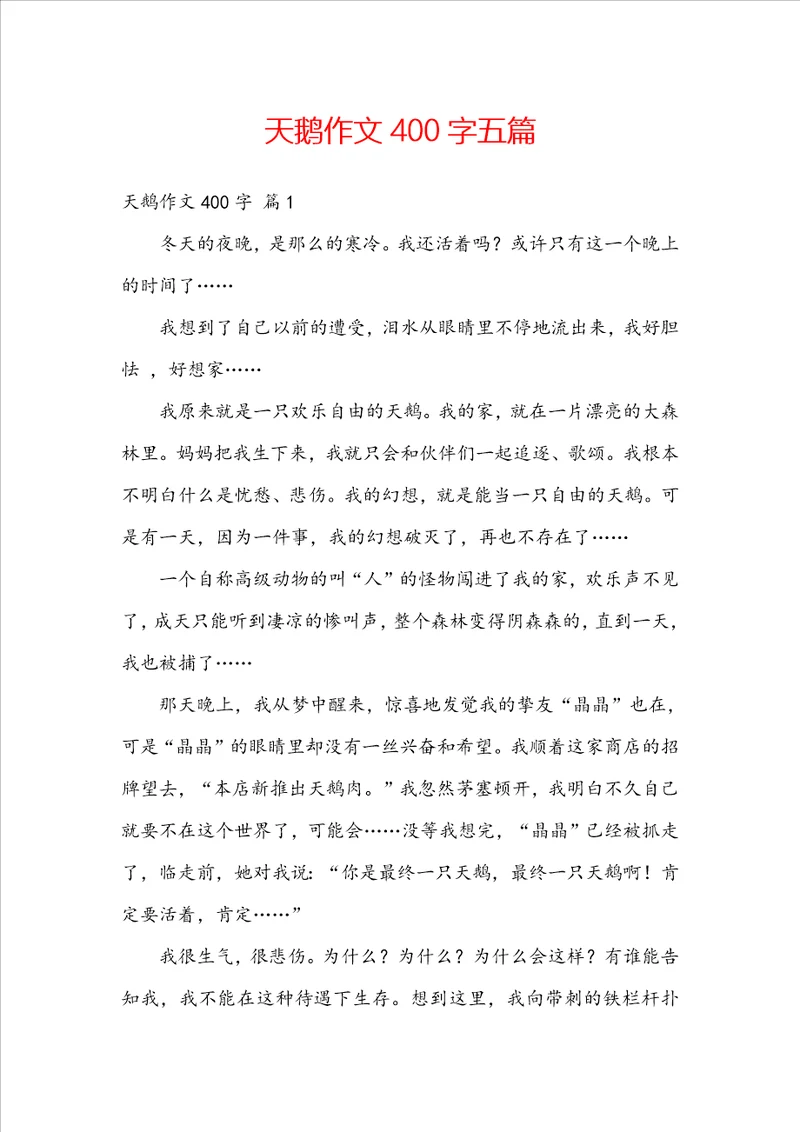 天鹅作文400字五篇

天鹅作文400字 篇1

冬天的夜晚，是那么的寒冷。我还活着吗？或许只有这一个晚上的时间了……

我想到了自己以前的遭受，泪水从眼睛里不停地流出来，我好胆怯 ，好想家……

我原来就是一只欢乐自由的天鹅。我的家，就在一片漂亮的大森林里。妈妈把我生下来，我就只会和伙伴们一起追逐、歌颂。我根本不明白什么是忧愁、悲伤。我的幻想，就是能当一只自由的天鹅。可是有一天，因为一件事，我的幻想破灭了，再也不存在了……

一个自称高级动物的叫“人”的怪物闯进了我的家，欢乐声不见了，成天只能听到凄凉的惨叫声，整个森林变得阴森森的，直到一天，我也被捕了……

那天晚上，我从梦中醒来，惊喜地发觉我的挚友“晶晶”也在，可是“晶晶”的眼睛里却没有一丝兴奋和希望。我顺着这家商店的招牌望去，“本店新推出天鹅肉。”我忽然茅塞顿开，我明白不久自己就要不在这个世界了，可能会……没等我想完，“晶晶”已经被抓走了，临走前，她对我说：“你是最终一只天鹅，最终一只天鹅啊！肯定要活着，肯定……”

我很生气，很悲伤。为什么？为什么？为什么会这样？有谁能告知我，我不能在这种待遇下生存。想到这里，我向带刺的铁栏杆扑